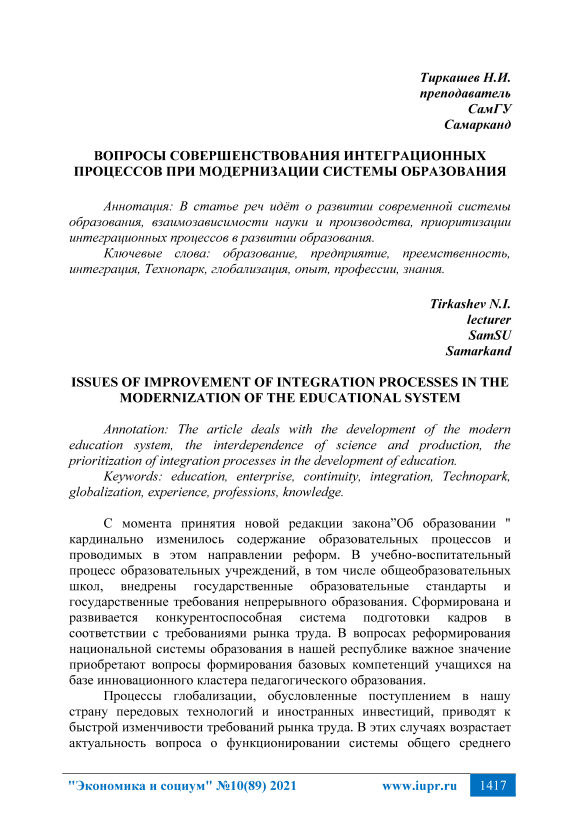 Тиркашев Н.И.
преподаватель
СамГУ
Самарканд

ВОПРОСЫ СОВЕРШЕНСТВОВАНИЯ ИНТЕГРАЦИОННЫХ ПРОЦЕССОВ ПРИ МОДЕРНИЗАЦИИ СИСТЕМЫ ОБРАЗОВАНИЯ

Аннотация: В статье реч идёт о развитии современной системы образования, взаимозависимости науки и производства, приоритизации интеграционных процессов в развитии образования.
Ключевые слова: образование, предприятие, преемственность, интеграция, Технопарк, глобализация, опыт, профессии, знания.

Tirkashev N.I.
lecturer
SamSU
Samarkand

ISSUES OF IMPROVEMENT OF INTEGRATION PROCESSES IN THE MODERNIZATION OF THE EDUCATIONAL SYSTEM

Annotation: The article deals with the development of the modern education system, the interdependence of science and production, the prioritization of integration processes in the development of education.
Keywords: education, enterprise, continuity, integration, Technopark, globalization, experience, professions, knowledge.

С момента принятия новой редакции закона"Об образовании " кардинально изменилось содержание образовательных процессов и проводимых в этом направлении реформ. В учебно-воспитательный процесс образовательных учреждений, в том числе общеобразовательных школ, внедрены государственные образовательные стандарты и государственные требования непрерывного образования. Сформирована и развивается конкурентоспособная система подготовки кадров в соответствии с требованиями рынка труда. В вопросах реформирования национальной системы образования в нашей республике важное значение приобретают вопросы формирования базовых компетенций учащихся на базе инновационного кластера педагогического образования.
Процессы глобализации, обусловленные поступлением в нашу страну передовых технологий и иностранных инвестиций, приводят к быстрой изменчивости требований рынка труда. В этих случаях возрастает актуальность вопроса о функционировании системы общего среднего

"Экономика и социум" №10(89) 2021 www.iupr.ru 1417